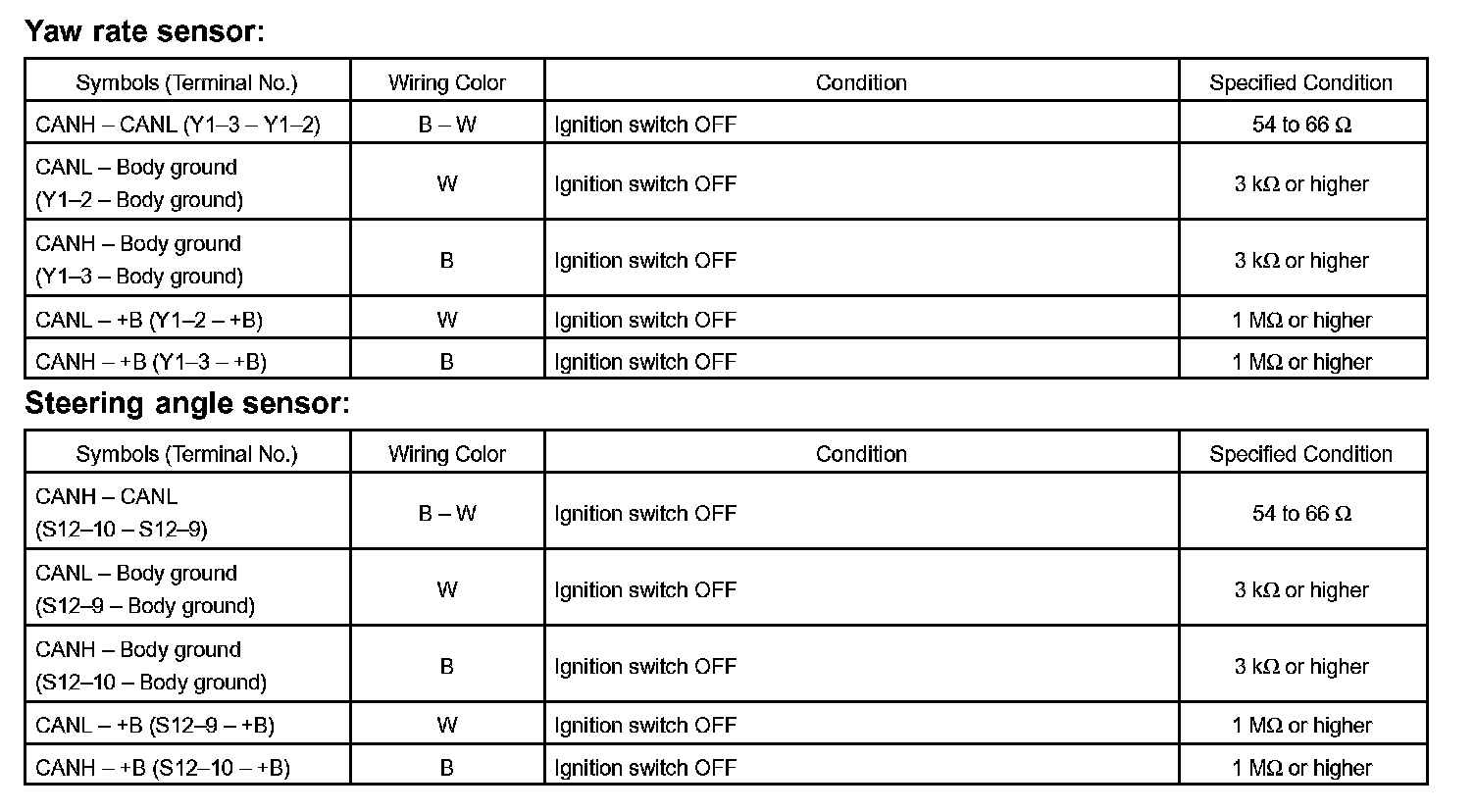 Yaw rate sensor:

| Symbols (Terminal No.) | Wiring Color | Condition | Specified Condition |
|---|---|---|---|
| CANH – CANL (Y1–3 – Y1–2) | B – W | Ignition switch OFF | 54 to 66 Ω |
| CANL – Body ground (Y1–2 – Body ground) | W | Ignition switch OFF | 3 kΩ or higher |
| CANH – Body ground (Y1–3 – Body ground) | B | Ignition switch OFF | 3 kΩ or higher |
| CANL – +B (Y1–2 – +B) | W | Ignition switch OFF | 1 MΩ or higher |
| CANH – +B (Y1–3 – +B) | B | Ignition switch OFF | 1 MΩ or higher |

Steering angle sensor:

| Symbols (Terminal No.) | Wiring Color | Condition | Specified Condition |
|---|---|---|---|
| CANH – CANL (S12–10 – S12–9) | B – W | Ignition switch OFF | 54 to 66 Ω |
| CANL – Body ground (S12–9 – Body ground) | W | Ignition switch OFF | 3 kΩ or higher |
| CANH – Body ground (S12–10 – Body ground) | B | Ignition switch OFF | 3 kΩ or higher |
| CANL – +B (S12–9 – +B) | W | Ignition switch OFF | 1 MΩ or higher |
| CANH – +B (S12–10 – +B) | B | Ignition switch OFF | 1 MΩ or higher |